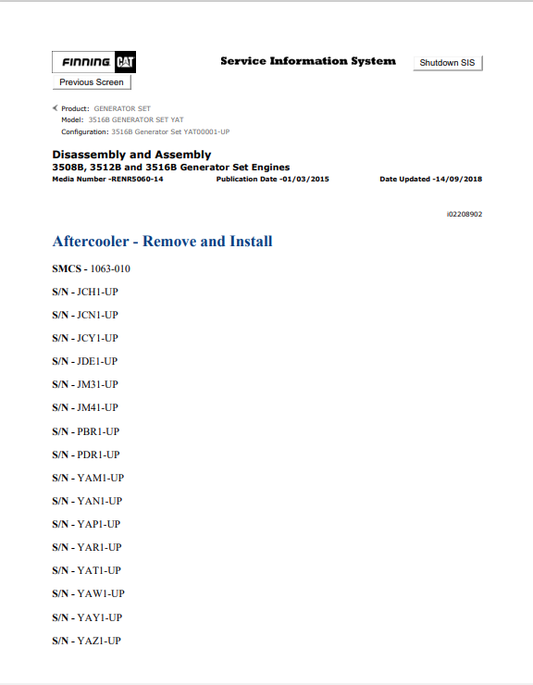 FINNING CAT

Service Information System

Shutdown SIS

Previous Screen

Product: GENERATOR SET
Model: 3516B GENERATOR SET YAT
Configuration: 3516B Generator Set YAT00001-UP

Disassembly and Assembly
3508B, 3512B and 3516B Generator Set Engines
Media Number -RENR5060-14 Publication Date -01/03/2015 Date Updated -14/09/2018

i02208902

Aftercooler - Remove and Install

SMCS - 1063-010

S/N - JCH1-UP

S/N - JCN1-UP

S/N - JCY1-UP

S/N - JDE1-UP

S/N - JM31-UP

S/N - JM41-UP

S/N - PBR1-UP

S/N - PDR1-UP

S/N - YAM1-UP

S/N - YAN1-UP

S/N - YAP1-UP

S/N - YAR1-UP

S/N - YAT1-UP

S/N - YAW1-UP

S/N - YAY1-UP

S/N - YAZ1-UP